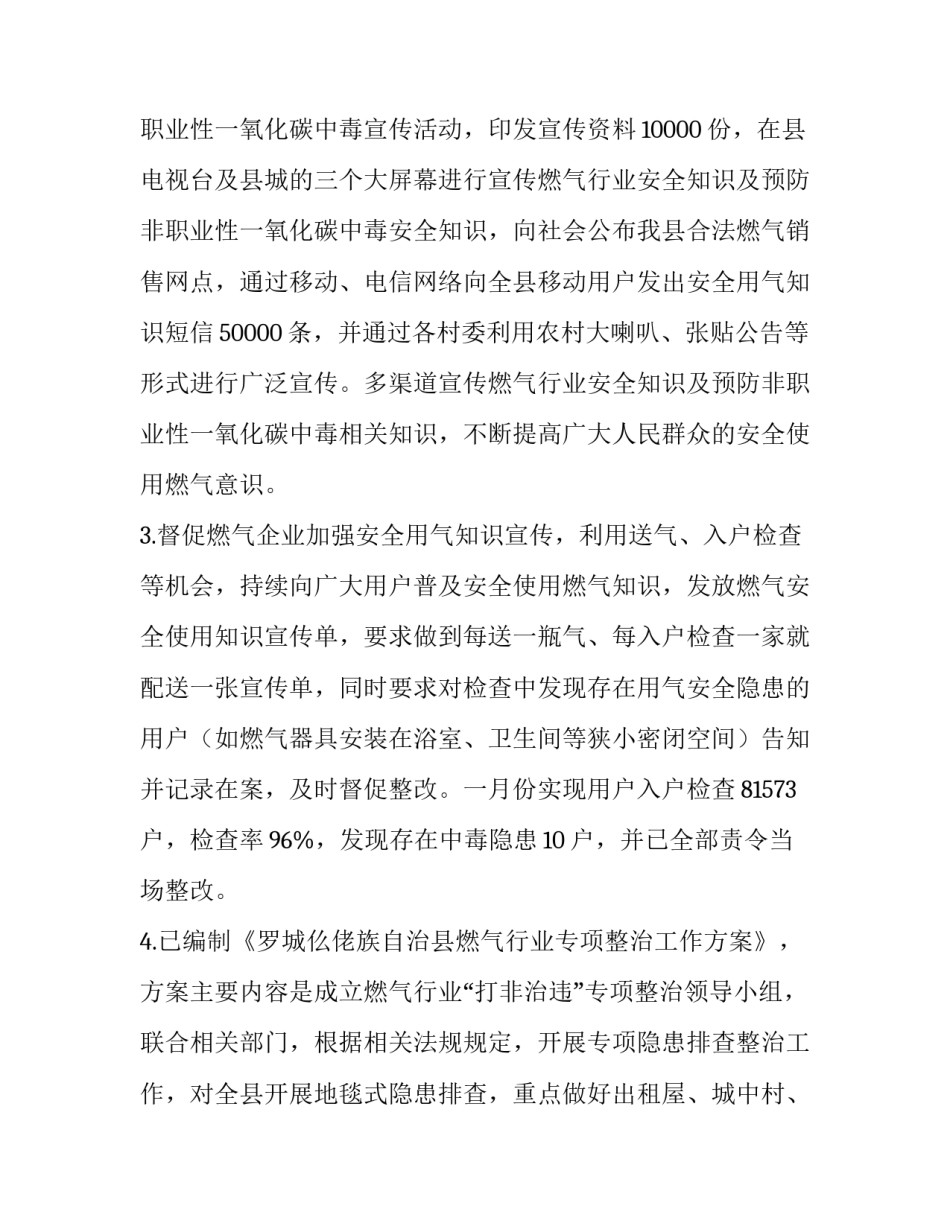 职业性一氧化碳中毒宣传活动，印发宣传资料 10000 份，在县电视台及县城的三个大屏幕进行宣传燃气行业安全知识及预防非职业性一氧化碳中毒安全知识，向社会公布我县合法燃气销售网点，通过移动、电信网络向全县移动用户发出安全用气知识短信 50000 条，并通过各村委利用农村大喇叭、张贴公告等形式进行广泛宣传。多渠道宣传燃气行业安全知识及预防非职业性一氧化碳中毒相关知识，不断提高广大人民群众的安全使用燃气意识。

3.督促燃气企业加强安全用气知识宣传，利用送气、入户检查等机会，持续向广大用户普及安全使用燃气知识，发放燃气安全使用知识宣传单，要求做到每送一瓶气、每入户检查一家就配送一张宣传单，同时要求对检查中发现存在用气安全隐患的用户（如燃气器具安装在浴室、卫生间等狭小密闭空间）告知并记录在案，及时督促整改。一月份实现用户入户检查 81573 户，检查率 96%，发现存在中毒隐患 10 户，并已全部责令当场整改。

4.已编制《罗城仫佬族自治县燃气行业专项整治工作方案》，方案主要内容是成立燃气行业“打非治违”专项整治领导小组，联合相关部门，根据相关法规规定，开展专项隐患排查整治工作，对全县开展地毯式隐患排查，重点做好出租屋、城中村、